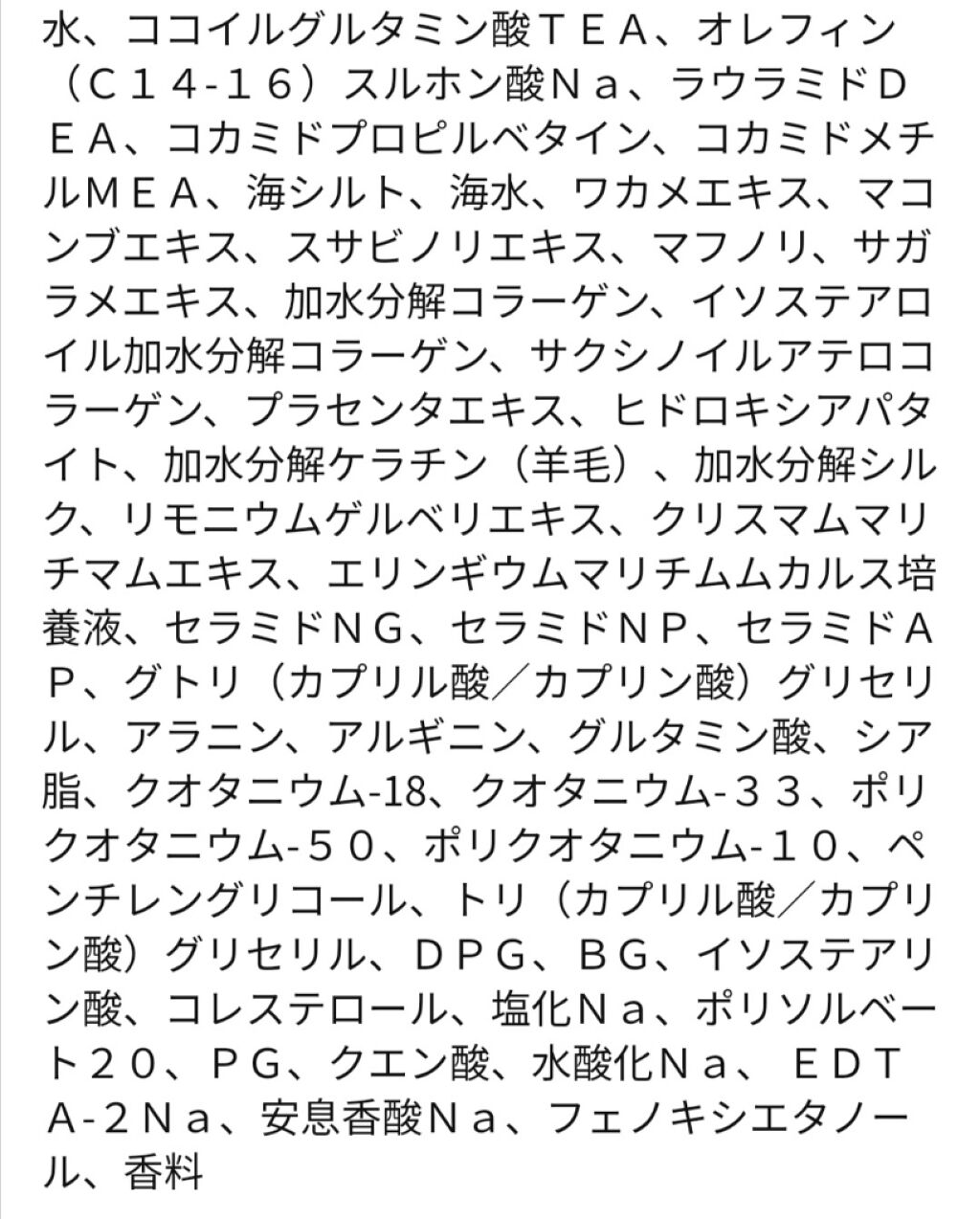 水、ココイルグルタミン酸ＴＥＡ、オレフィン（Ｃ１４-１６）スルホン酸Ｎａ、ラウラミドＤＥＡ、コカミドプロピルベタイン、コカミドメチルＭＥＡ、海シルト、海水、ワカメエキス、マコンブエキス、スサビノリエキス、マフノリ、サガラメエキス、加水分解コラーゲン、イソステアロイル加水分解コラーゲン、サクシノイルアテロコラーゲン、プラセンタエキス、ヒドロキシアパタイト、加水分解ケラチン（羊毛）、加水分解シルク、リモニウムゲルベリエキス、クリスマムマリチマムエキス、エリンギウムマリチムムカルス培養液、セラミドＮＧ、セラミドＮＰ、セラミドＡＰ、グトリ（カプリル酸／カプリン酸）グリセリル、アラニン、アルギニン、グルタミン酸、シア脂、クオタニウム-18、クオタニウム-３３、ポリクオタニウム-５０、ポリクオタニウム-１０、ペンチレングリコール、トリ（カプリル酸／カプリン酸）グリセリル、ＤＰＧ、ＢＧ、イソステアリン酸、コレステロール、塩化Ｎａ、ポリソルベート２０、ＰＧ、クエン酸、水酸化Ｎａ、 ＥＤＴＡ-２Ｎａ、安息香酸Ｎａ、フェノキシエタノール、香料